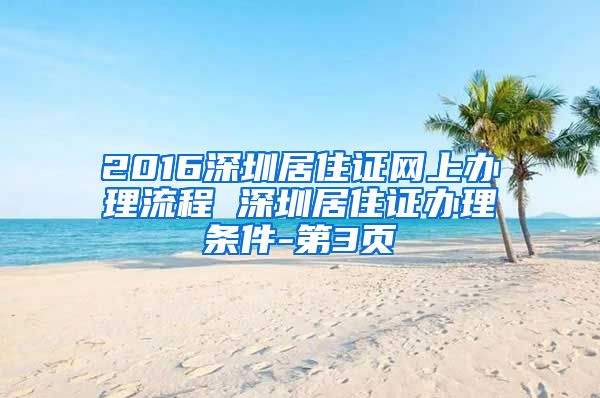 2016深圳居住证网上办理流程 深圳居住证办理条件-第3页